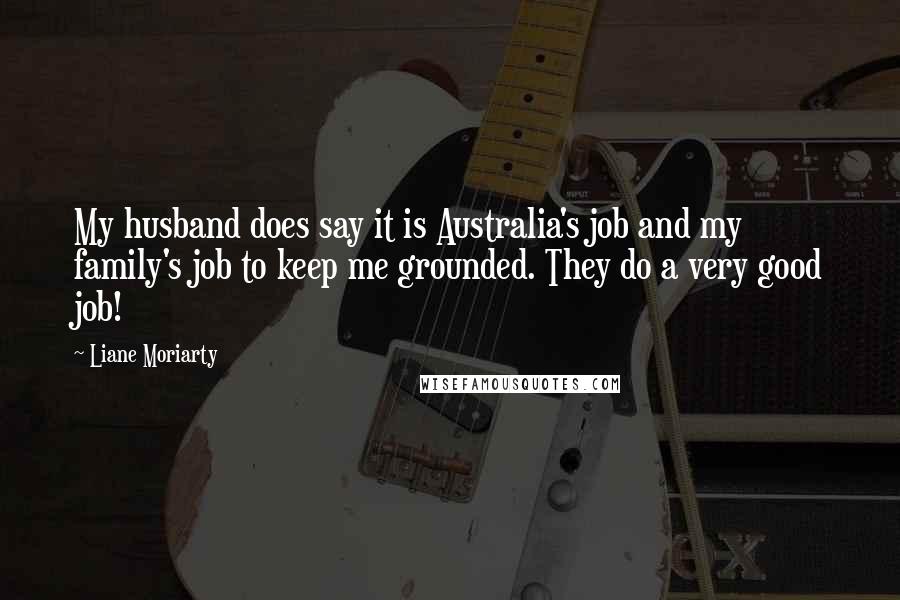 My husband does say it is Australia's job and my family's job to keep me grounded. They do a very good job!

~ Liane Moriarty

WISEFAMOUSQUOTES.COM